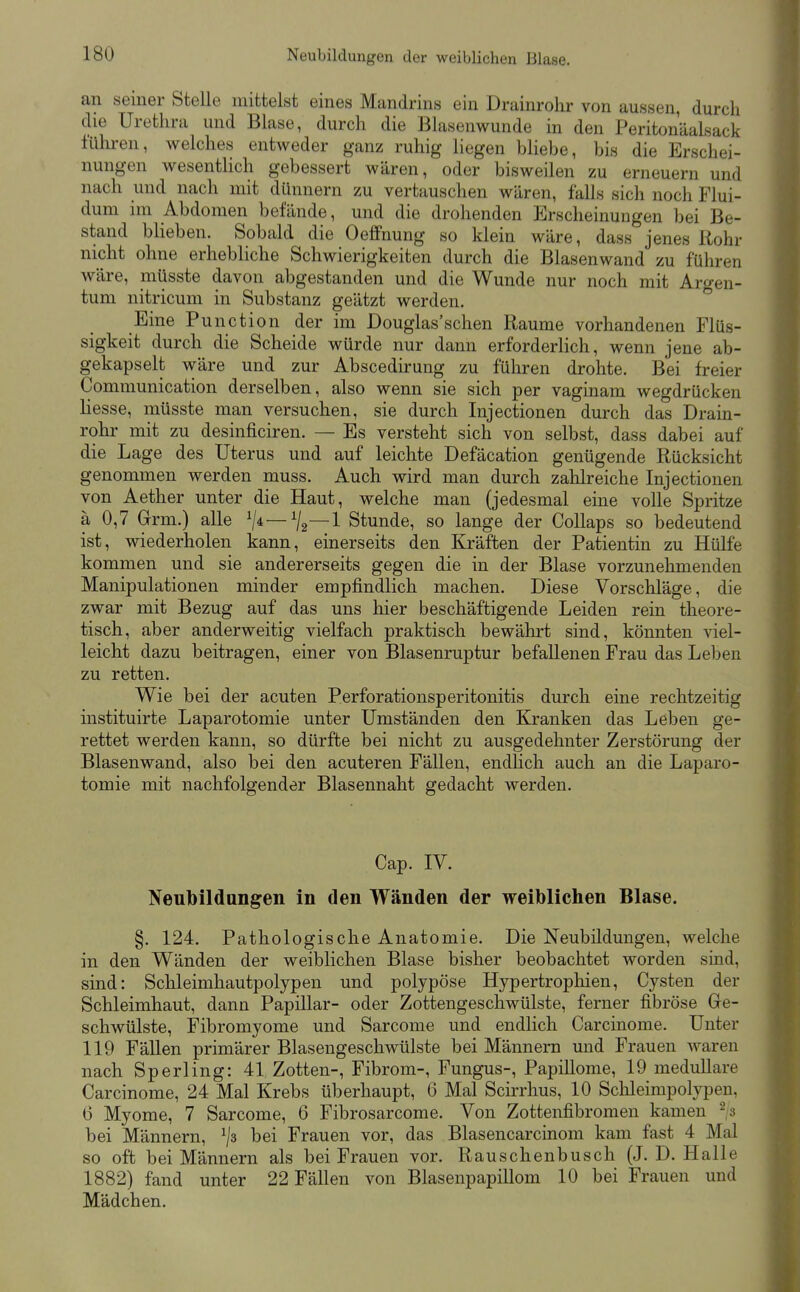 180 Neubildungen der weiblichen Blase.

an seiner Stelle mittelst eines Mandrins ein Drainrohr von aussen, durch die Urethra und Blase, durch die Blasenwunde in den Peritonäalsack führen, welches entweder ganz ruhig liegen bliebe, bis die Erscheinungen wesentlich gebessert wären, oder bisweilen zu erneuern und nach und nach mit dünnern zu vertauschen wären, falls sich noch Fluidum im Abdomen befände, und die drohenden Erscheinungen bei Bestand blieben. Sobald die Oeffnung so klein wäre, dass jenes Rohr nicht ohne erhebliche Schwierigkeiten durch die Blasenwand zu führen wäre, müsste davon abgestanden und die Wunde nur noch mit Argentum nitricum in Substanz geätzt werden.

Eine Punction der im Douglas'schen Raume vorhandenen Flüssigkeit durch die Scheide würde nur dann erforderlich, wenn jene abgekapselt wäre und zur Abscedirung zu führen drohte. Bei freier Communication derselben, also wenn sie sich per vaginam wegdrücken liesse, müsste man versuchen, sie durch Injectionen durch das Drainrohr mit zu desinficiren. — Es versteht sich von selbst, dass dabei auf die Lage des Uterus und auf leichte Defäcation genügende Rücksicht genommen werden muss. Auch wird man durch zahlreiche Injectionen von Aether unter die Haut, welche man (jedesmal eine volle Spritze à 0,7 Grm.) alle $\frac{1}{4}$—$\frac{1}{2}$—1 Stunde, so lange der Collaps so bedeutend ist, wiederholen kann, einerseits den Kräften der Patientin zu Hülfe kommen und sie andererseits gegen die in der Blase vorzunehmenden Manipulationen minder empfindlich machen. Diese Vorschläge, die zwar mit Bezug auf das uns hier beschäftigende Leiden rein theoretisch, aber anderweitig vielfach praktisch bewährt sind, könnten vielleicht dazu beitragen, einer von Blasenruptur befallenen Frau das Leben zu retten.

Wie bei der acuten Perforationsperitonitis durch eine rechtzeitig instituirte Laparotomie unter Umständen den Kranken das Leben gerettet werden kann, so dürfte bei nicht zu ausgedehnter Zerstörung der Blasenwand, also bei den acuteren Fällen, endlich auch an die Laparotomie mit nachfolgender Blasennaht gedacht werden.

Cap. IV.
Neubildungen in den Wänden der weiblichen Blase.

§. 124. Pathologische Anatomie. Die Neubildungen, welche in den Wänden der weiblichen Blase bisher beobachtet worden sind, sind: Schleimhautpolypen und polypöse Hypertrophien, Cysten der Schleimhaut, dann Papillar- oder Zottengeschwülste, ferner fibröse Geschwülste, Fibromyome und Sarcome und endlich Carcinome. Unter 119 Fällen primärer Blasengeschwülste bei Männern und Frauen waren nach Sperling: 41 Zotten-, Fibrom-, Fungus-, Papillome, 19 medullare Carcinome, 24 Mal Krebs überhaupt, 6 Mal Scirrhus, 10 Schleimpolypen, 6 Myome, 7 Sarcome, 6 Fibrosarcome. Von Zottenfibromen kamen $\frac{2}{3}$ bei Männern, $\frac{1}{3}$ bei Frauen vor, das Blasencarcinom kam fast 4 Mal so oft bei Männern als bei Frauen vor. Rauschenbusch (J. D. Halle 1882) fand unter 22 Fällen von Blasenpapillom 10 bei Frauen und Mädchen.